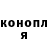 конопл
я